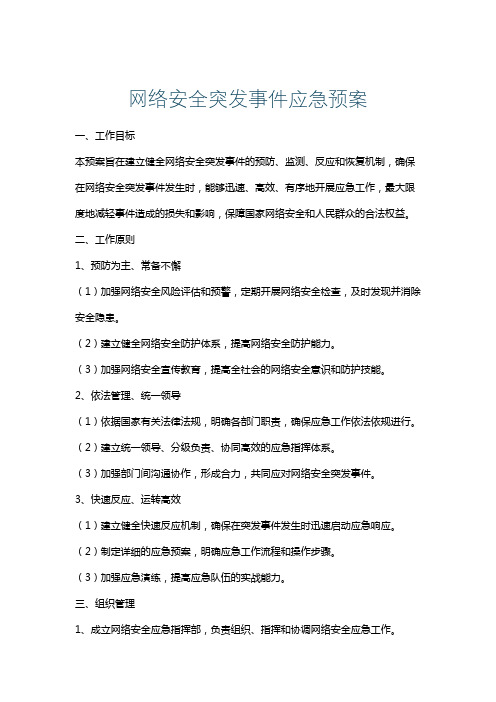 网络安全突发事件应急预案

一、工作目标

本预案旨在建立健全网络安全突发事件的预防、监测、反应和恢复机制，确保在网络安全突发事件发生时，能够迅速、高效、有序地开展应急工作，最大限度地减轻事件造成的损失和影响，保障国家网络安全和人民群众的合法权益。

二、工作原则

1、预防为主、常备不懈

（1）加强网络安全风险评估和预警，定期开展网络安全检查，及时发现并消除安全隐患。

（2）建立健全网络安全防护体系，提高网络安全防护能力。

（3）加强网络安全宣传教育，提高全社会的网络安全意识和防护技能。

2、依法管理、统一领导

（1）依据国家有关法律法规，明确各部门职责，确保应急工作依法依规进行。

（2）建立统一领导、分级负责、协同高效的应急指挥体系。

（3）加强部门间沟通协作，形成合力，共同应对网络安全突发事件。

3、快速反应、运转高效

（1）建立健全快速反应机制，确保在突发事件发生时迅速启动应急响应。

（2）制定详细的应急预案，明确应急工作流程和操作步骤。

（3）加强应急演练，提高应急队伍的实战能力。

三、组织管理

1、成立网络安全应急指挥部，负责组织、指挥和协调网络安全应急工作。